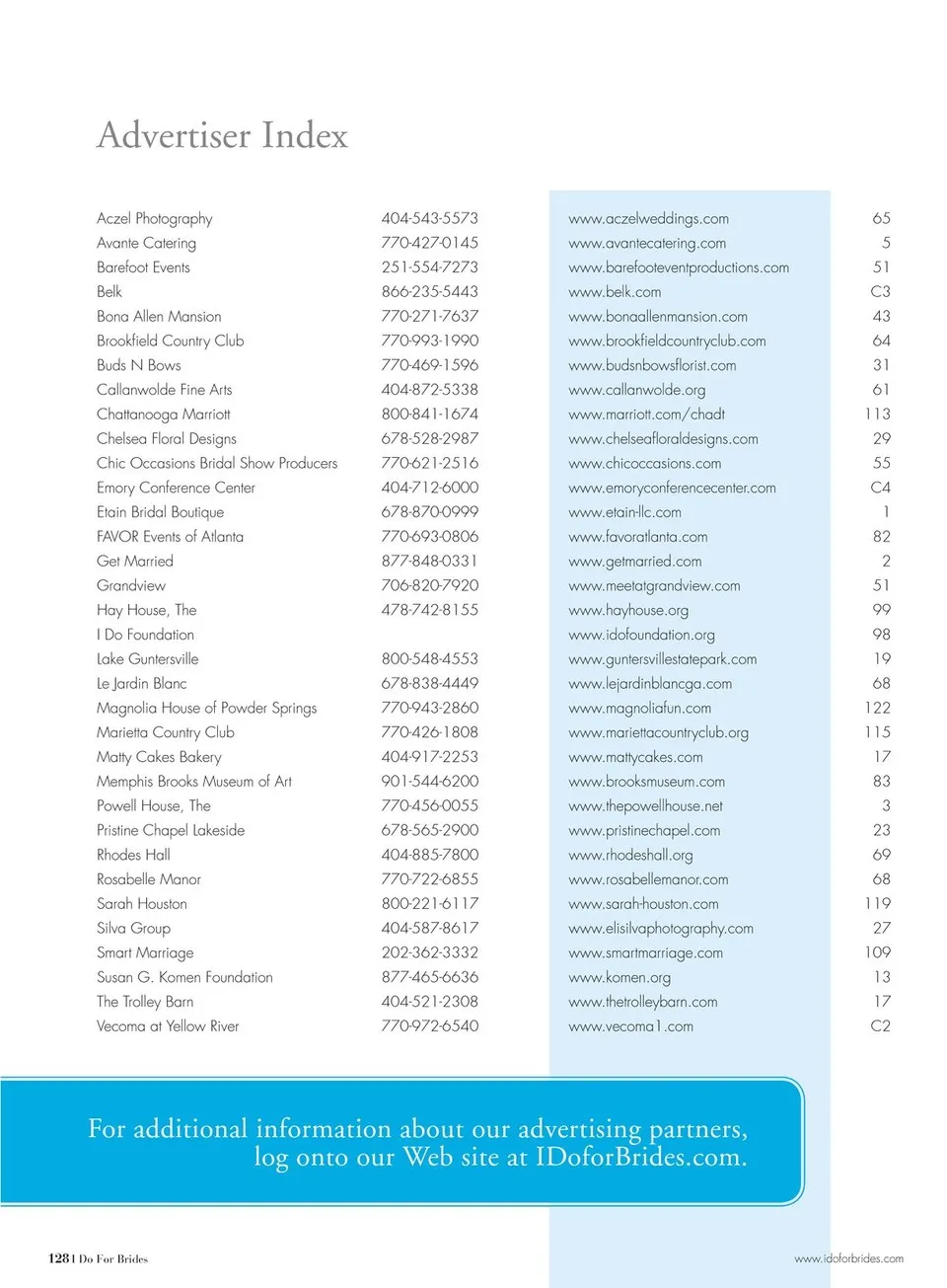 Advertiser Index

| | | | |
|---|---|---|---|
| Aczel Photography | 404-543-5573 | www.aczelweddings.com | 65 |
| Avante Catering | 770-427-0145 | www.avantecatering.com | 5 |
| Barefoot Events | 251-554-7273 | www.barefooteventproductions.com | 51 |
| Belk | 866-235-5443 | www.belk.com | C3 |
| Bona Allen Mansion | 770-271-7637 | www.bonaallenmansion.com | 43 |
| Brookfield Country Club | 770-993-1990 | www.brookfieldcountryclub.com | 64 |
| Buds N Bows | 770-469-1596 | www.budsnbowsflorist.com | 31 |
| Callanwolde Fine Arts | 404-872-5338 | www.callanwolde.org | 61 |
| Chattanooga Marriott | 800-841-1674 | www.marriott.com/chadt | 113 |
| Chelsea Floral Designs | 678-528-2987 | www.chelseafloraldesigns.com | 29 |
| Chic Occasions Bridal Show Producers | 770-621-2516 | www.chicoccasions.com | 55 |
| Emory Conference Center | 404-712-6000 | www.emoryconferencecenter.com | C4 |
| Etain Bridal Boutique | 678-870-0999 | www.etain-llc.com | 1 |
| FAVOR Events of Atlanta | 770-693-0806 | www.favoratlanta.com | 82 |
| Get Married | 877-848-0331 | www.getmarried.com | 2 |
| Grandview | 706-820-7920 | www.meetatgrandview.com | 51 |
| Hay House, The | 478-742-8155 | www.hayhouse.org | 99 |
| I Do Foundation | | www.idofoundation.org | 98 |
| Lake Guntersville | 800-548-4553 | www.guntersvillestatepark.com | 19 |
| Le Jardin Blanc | 678-838-4449 | www.lejardinblancga.com | 68 |
| Magnolia House of Powder Springs | 770-943-2860 | www.magnoliafun.com | 122 |
| Marietta Country Club | 770-426-1808 | www.mariettacountryclub.org | 115 |
| Matty Cakes Bakery | 404-917-2253 | www.mattycakes.com | 17 |
| Memphis Brooks Museum of Art | 901-544-6200 | www.brooksmuseum.com | 83 |
| Powell House, The | 770-456-0055 | www.thepowellhouse.net | 3 |
| Pristine Chapel Lakeside | 678-565-2900 | www.pristinechapel.com | 23 |
| Rhodes Hall | 404-885-7800 | www.rhodeshall.org | 69 |
| Rosabelle Manor | 770-722-6855 | www.rosabellemanor.com | 68 |
| Sarah Houston | 800-221-6117 | www.sarah-houston.com | 119 |
| Silva Group | 404-587-8617 | www.elisilvaphotography.com | 27 |
| Smart Marriage | 202-362-3332 | www.smartmarriage.com | 109 |
| Susan G. Komen Foundation | 877-465-6636 | www.komen.org | 13 |
| The Trolley Barn | 404-521-2308 | www.thetrolleybarn.com | 17 |
| Vecoma at Yellow River | 770-972-6540 | www.vecoma1.com | C2 |

For additional information about our advertising partners, log onto our Web site at IDoforBrides.com.

128 I Do For Brides

www.idoforbrides.com